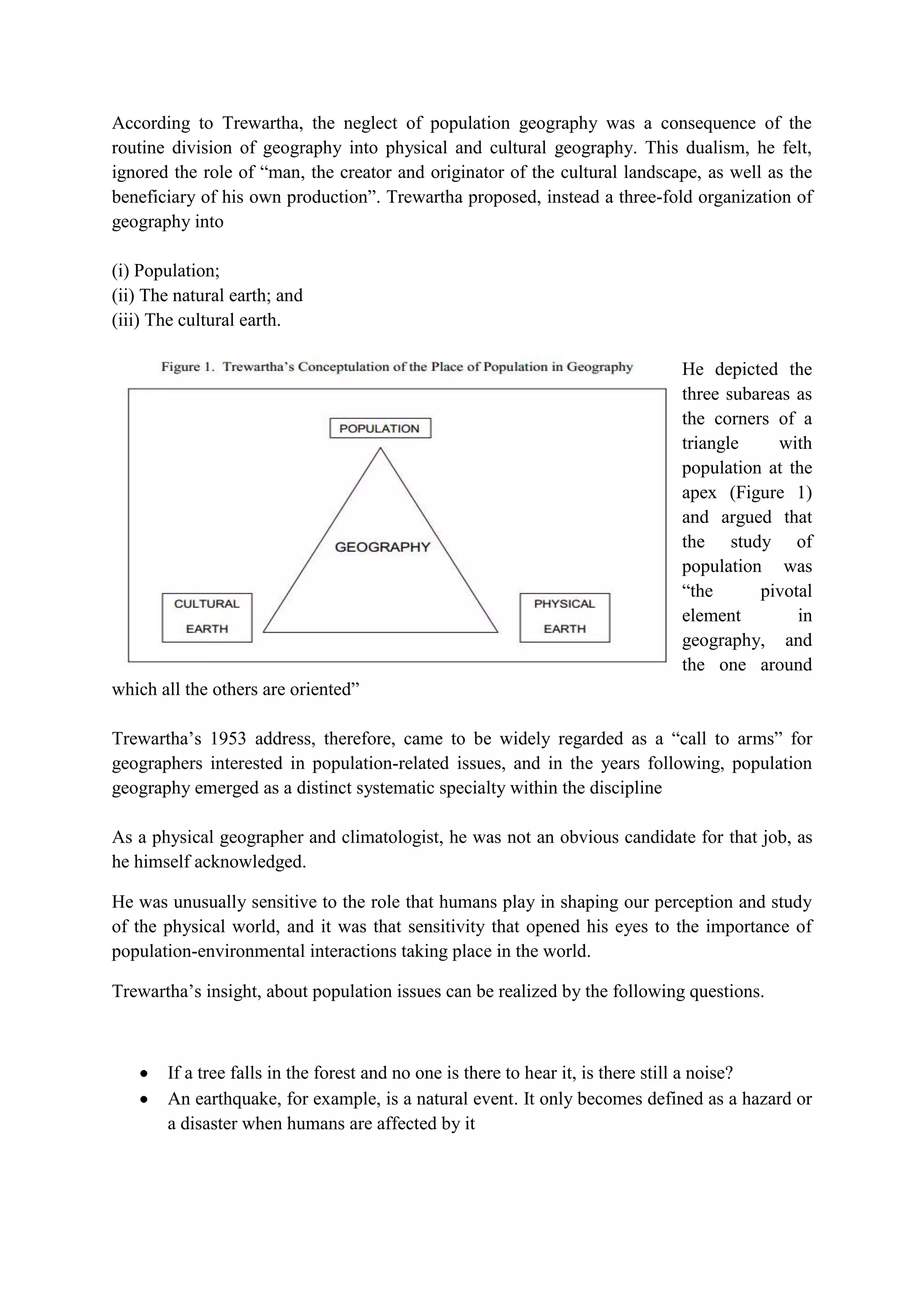 According to Trewartha, the neglect of population geography was a consequence of the routine division of geography into physical and cultural geography. This dualism, he felt, ignored the role of “man, the creator and originator of the cultural landscape, as well as the beneficiary of his own production”. Trewartha proposed, instead a three-fold organization of geography into

(i) Population;
(ii) The natural earth; and
(iii) The cultural earth.

Figure 1. Trewartha’s Conceptulation of the Place of Population in Geography

POPULATION

GEOGRAPHY

CULTURAL EARTH

PHYSICAL EARTH

He depicted the three subareas as the corners of a triangle with population at the apex (Figure 1) and argued that the study of population was “the pivotal element in geography, and the one around which all the others are oriented”

Trewartha’s 1953 address, therefore, came to be widely regarded as a “call to arms” for geographers interested in population-related issues, and in the years following, population geography emerged as a distinct systematic specialty within the discipline

As a physical geographer and climatologist, he was not an obvious candidate for that job, as he himself acknowledged.

He was unusually sensitive to the role that humans play in shaping our perception and study of the physical world, and it was that sensitivity that opened his eyes to the importance of population-environmental interactions taking place in the world.

Trewartha’s insight, about population issues can be realized by the following questions.

• If a tree falls in the forest and no one is there to hear it, is there still a noise?
• An earthquake, for example, is a natural event. It only becomes defined as a hazard or a disaster when humans are affected by it